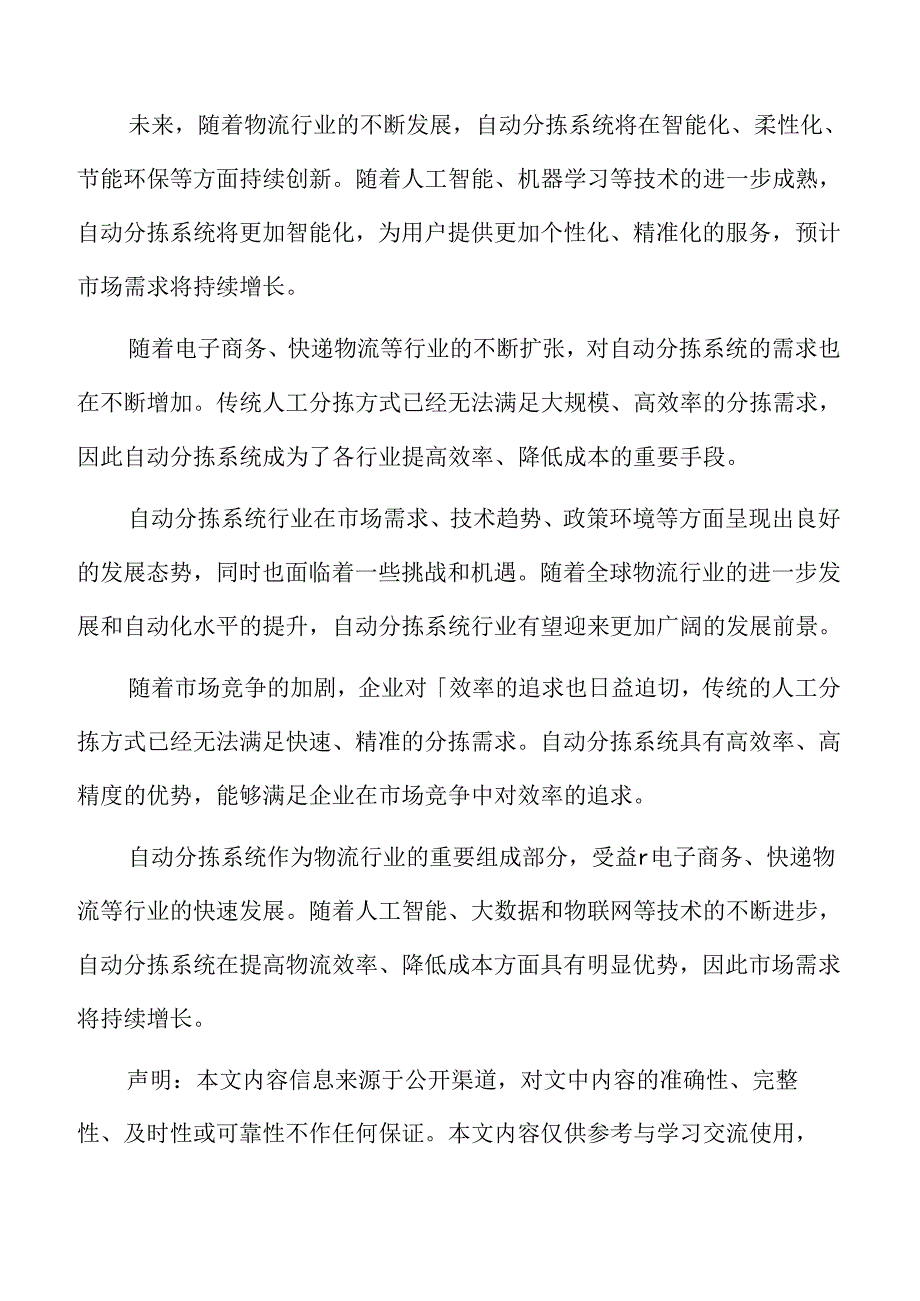 未来，随着物流行业的不断发展，自动分拣系统将在智能化、柔性化、节能环保等方面持续创新。随着人工智能、机器学习等技术的进一步成熟，自动分拣系统将更加智能化，为用户提供更加个性化、精准化的服务，预计市场需求将持续增长。

随着电子商务、快递物流等行业的不断扩张，对自动分拣系统的需求也在不断增加。传统人工分拣方式已经无法满足大规模、高效率的分拣需求，因此自动分拣系统成为了各行业提高效率、降低成本的重要手段。

自动分拣系统行业在市场需求、技术趋势、政策环境等方面呈现出良好的发展态势，同时也面临着一些挑战和机遇。随着全球物流行业的进一步发展和自动化水平的提升，自动分拣系统行业有望迎来更加广阔的发展前景。

随着市场竞争的加剧，企业对「效率的追求也日益迫切，传统的人工分拣方式已经无法满足快速、精准的分拣需求。自动分拣系统具有高效率、高精度的优势，能够满足企业在市场竞争中对效率的追求。

自动分拣系统作为物流行业的重要组成部分，受益r电子商务、快递物流等行业的快速发展。随着人工智能、大数据和物联网等技术的不断进步，自动分拣系统在提高物流效率、降低成本方面具有明显优势，因此市场需求将持续增长。

声明：本文内容信息来源于公开渠道，对文中内容的准确性、完整性、及时性或可靠性不作任何保证。本文内容仅供参考与学习交流使用，